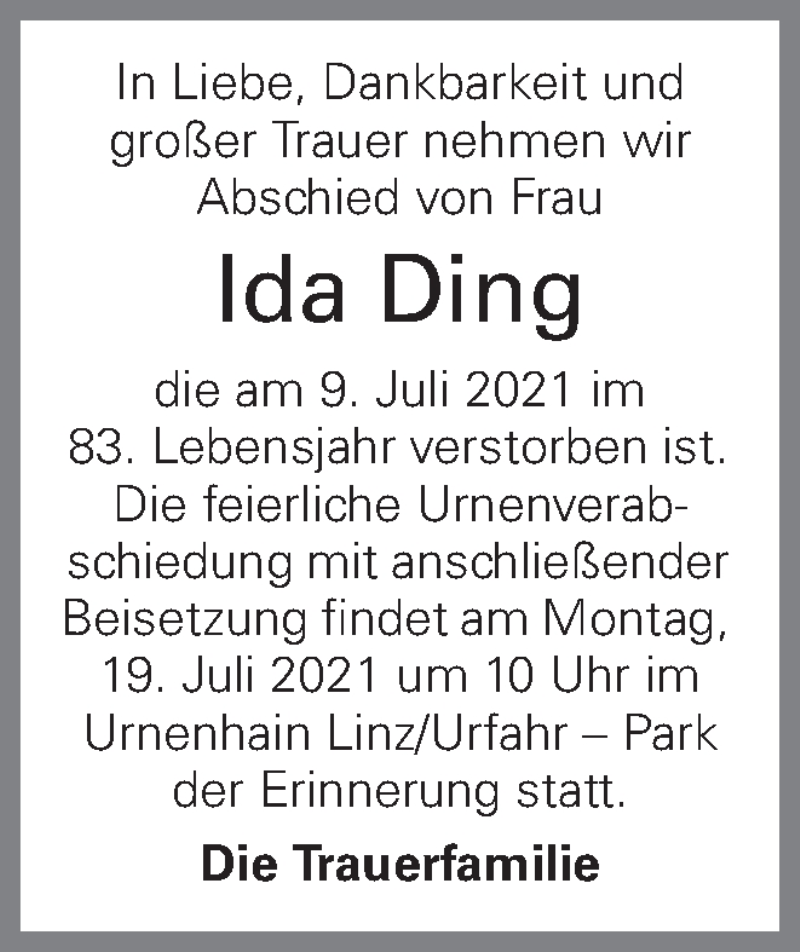 In Liebe, Dankbarkeit und großer Trauer nehmen wir Abschied von Frau

Ida Ding

die am 9. Juli 2021 im 83. Lebensjahr verstorben ist. Die feierliche Urnenverabschiedung mit anschließender Beisetzung findet am Montag, 19. Juli 2021 um 10 Uhr im Urnenhain Linz/Urfahr – Park der Erinnerung statt.

Die Trauerfamilie